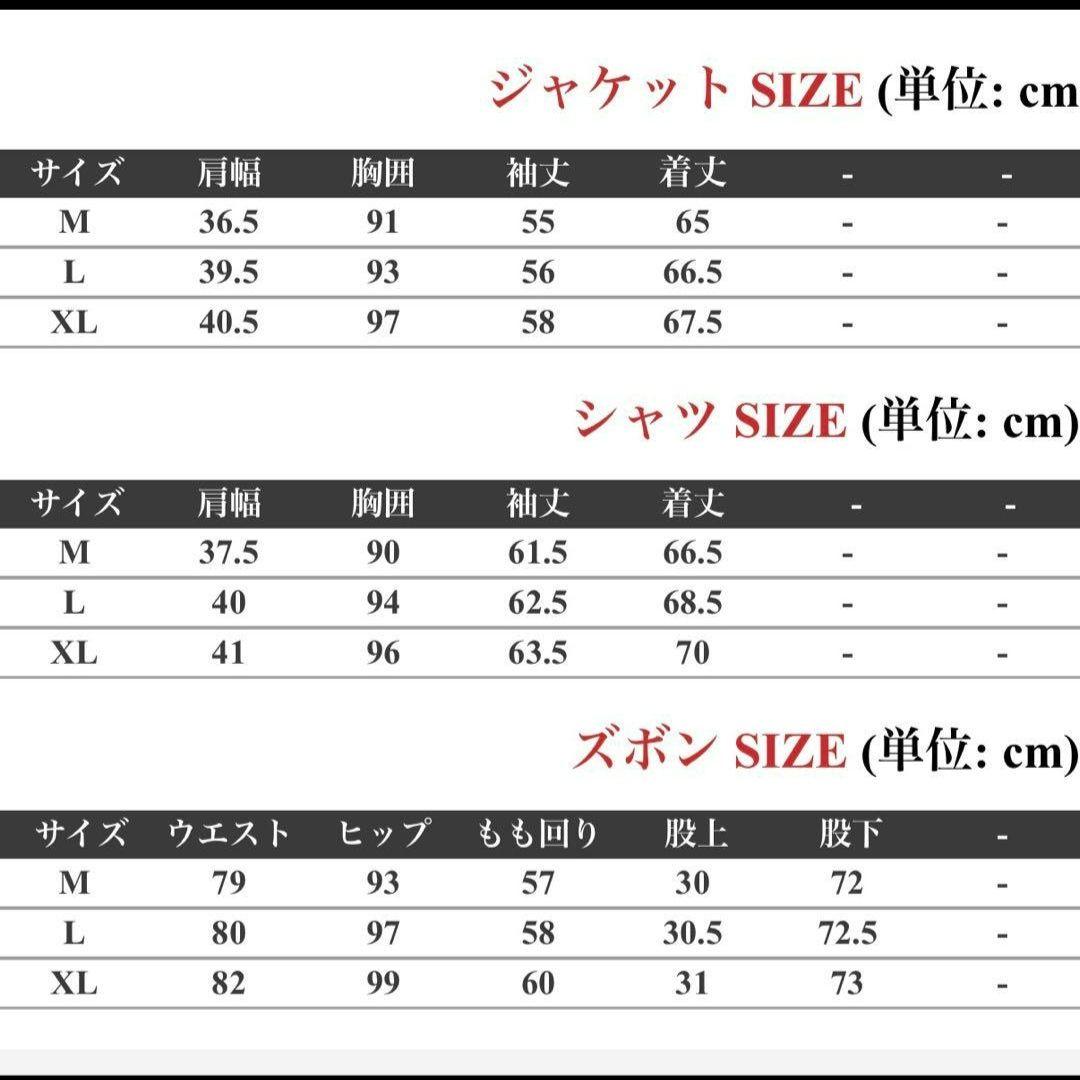 ジャケット SIZE (単位: cm

| サイズ | 肩幅 | 胸囲 | 袖丈 | 着丈 | - | - |
|---|---|---|---|---|---|---|
| M | 36.5 | 91 | 55 | 65 | - | - |
| L | 39.5 | 93 | 56 | 66.5 | - | - |
| XL | 40.5 | 97 | 58 | 67.5 | - | - |

シャツ SIZE (単位: cm)

| サイズ | 肩幅 | 胸囲 | 袖丈 | 着丈 | - | - |
|---|---|---|---|---|---|---|
| M | 37.5 | 90 | 61.5 | 66.5 | - | - |
| L | 40 | 94 | 62.5 | 68.5 | - | - |
| XL | 41 | 96 | 63.5 | 70 | - | - |

ズボン SIZE (単位: cm)

| サイズ | ウエスト | ヒップ | もも回り | 股上 | 股下 | - |
|---|---|---|---|---|---|---|
| M | 79 | 93 | 57 | 30 | 72 | - |
| L | 80 | 97 | 58 | 30.5 | 72.5 | - |
| XL | 82 | 99 | 60 | 31 | 73 | - |